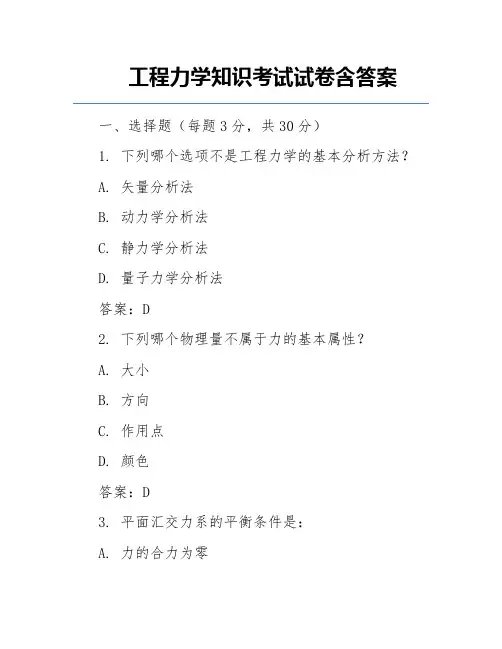 工程力学知识考试试卷含答案

一、选择题（每题 3 分，共 30 分）

1. 下列哪个选项不是工程力学的基本分析方法？

A. 矢量分析法

B. 动力学分析法

C. 静力学分析法

D. 量子力学分析法

答案：D

2. 下列哪个物理量不属于力的基本属性？

A. 大小

B. 方向

C. 作用点

D. 颜色

答案：D

3. 平面汇交力系的平衡条件是：

A. 力的合力为零